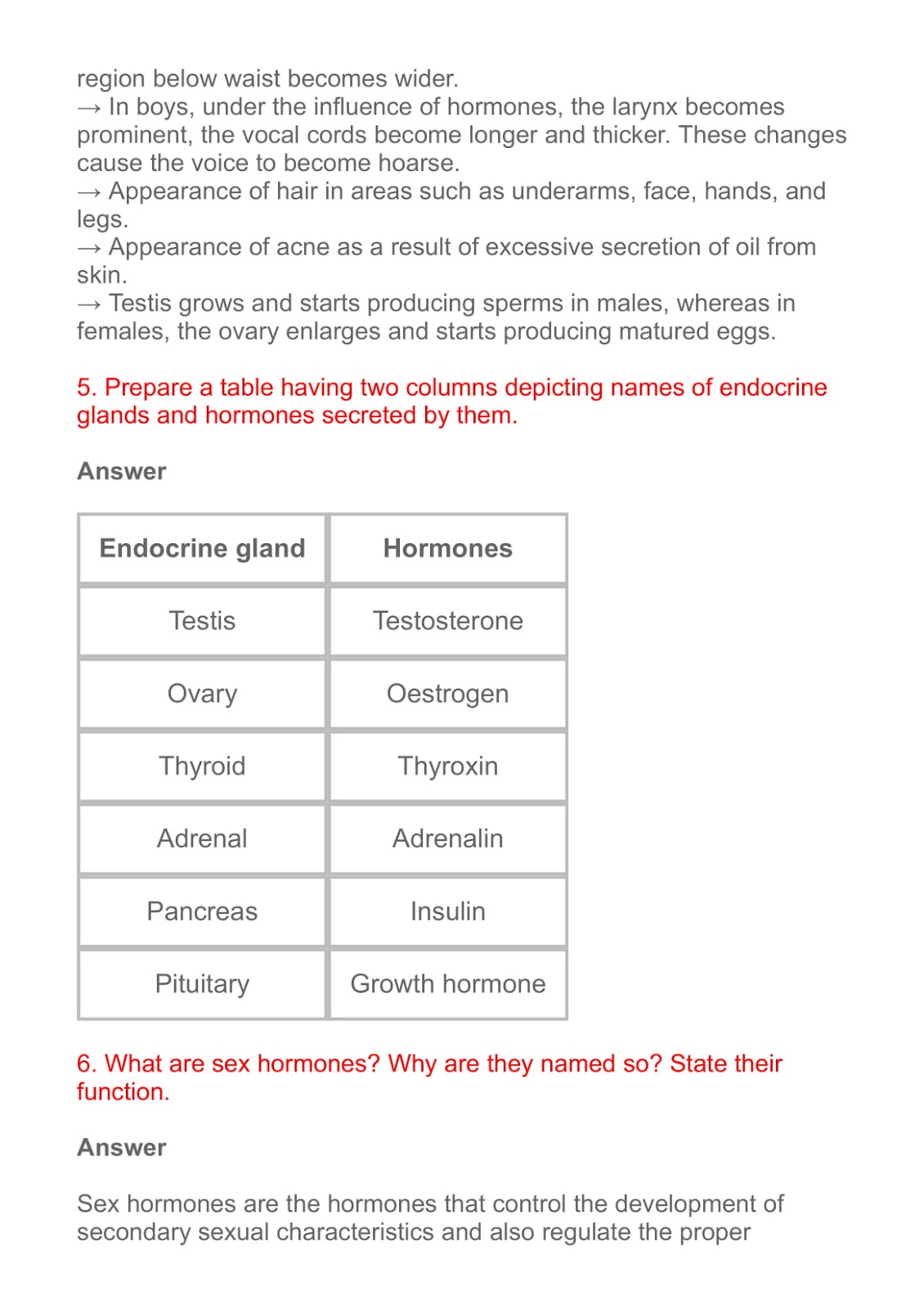 region below waist becomes wider.
→ In boys, under the influence of hormones, the larynx becomes prominent, the vocal cords become longer and thicker. These changes cause the voice to become hoarse.
→ Appearance of hair in areas such as underarms, face, hands, and legs.
→ Appearance of acne as a result of excessive secretion of oil from skin.
→ Testis grows and starts producing sperms in males, whereas in females, the ovary enlarges and starts producing matured eggs.

5. Prepare a table having two columns depicting names of endocrine glands and hormones secreted by them.

Answer

| Endocrine gland | Hormones |
|---|---|
| Testis | Testosterone |
| Ovary | Oestrogen |
| Thyroid | Thyroxin |
| Adrenal | Adrenalin |
| Pancreas | Insulin |
| Pituitary | Growth hormone |

6. What are sex hormones? Why are they named so? State their function.

Answer

Sex hormones are the hormones that control the development of secondary sexual characteristics and also regulate the proper